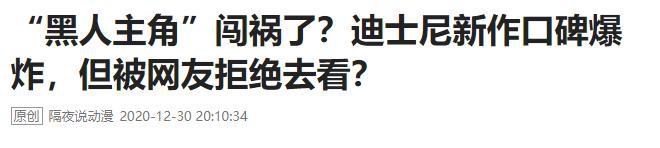 “黑人主角”闯祸了？迪士尼新作口碑爆炸，但被网友拒绝去看？

原创 隔夜说动漫 2020-12-30 20:10:34